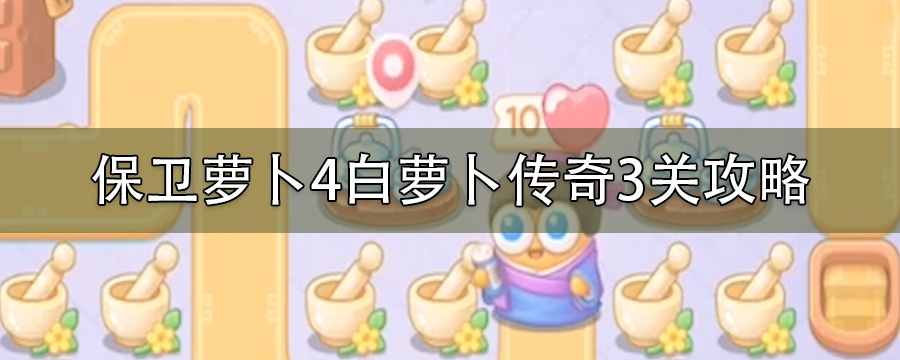 10

保卫萝卜4白萝卜传奇3关攻略